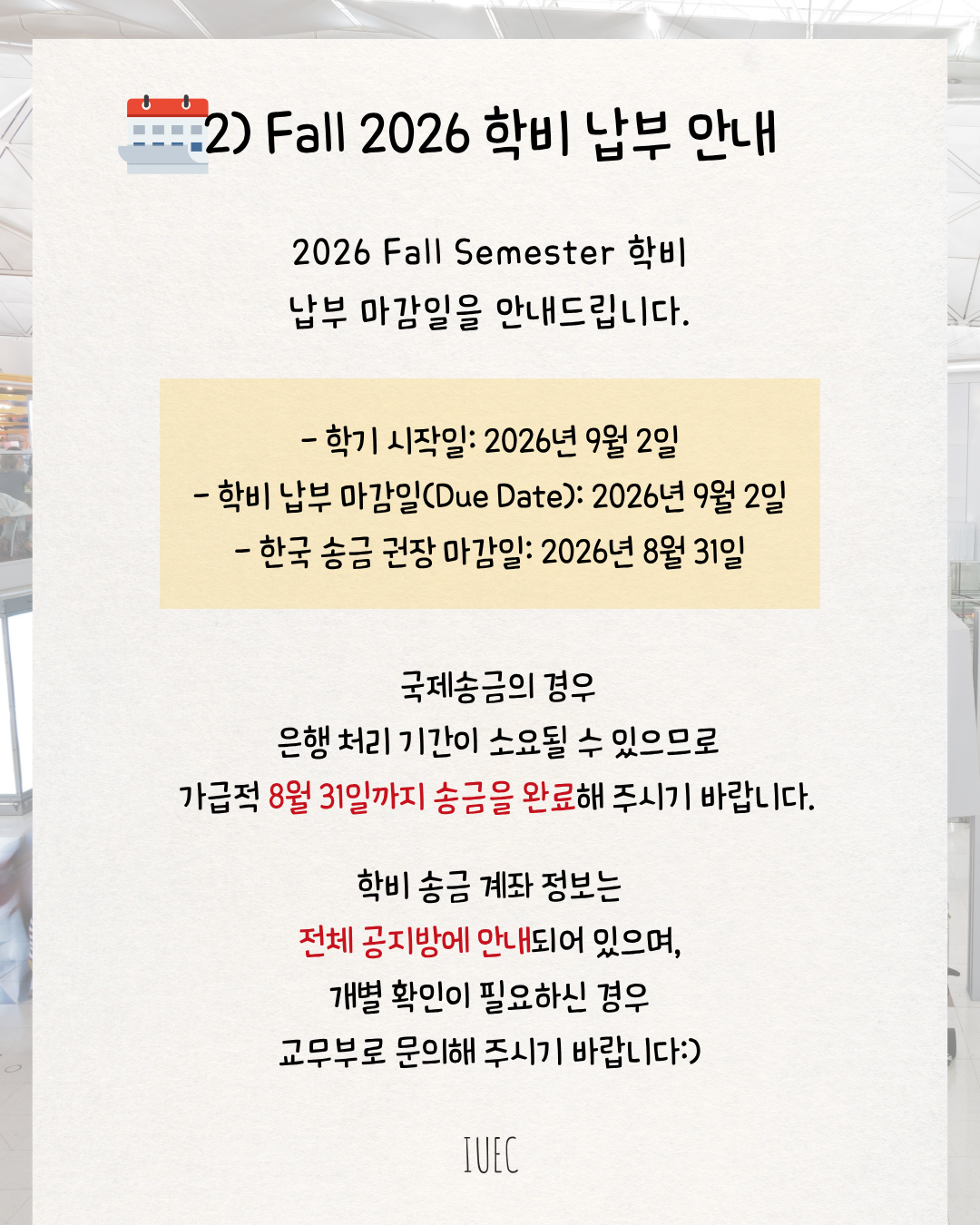 2) Fall 2026 학비 납부 안내

2026 Fall Semester 학비
납부 마감일을 안내드립니다.

- 학기 시작일: 2026년 9월 2일
- 학비 납부 마감일(Due Date): 2026년 9월 2일
- 한국 송금 권장 마감일: 2026년 8월 31일

국제송금의 경우
은행 처리 기간이 소요될 수 있으므로
가급적 8월 31일까지 송금을 완료해 주시기 바랍니다.

학비 송금 계좌 정보는
전체 공지방에 안내되어 있으며,
개별 확인이 필요하신 경우
교무부로 문의해 주시기 바랍니다:)

IUEC